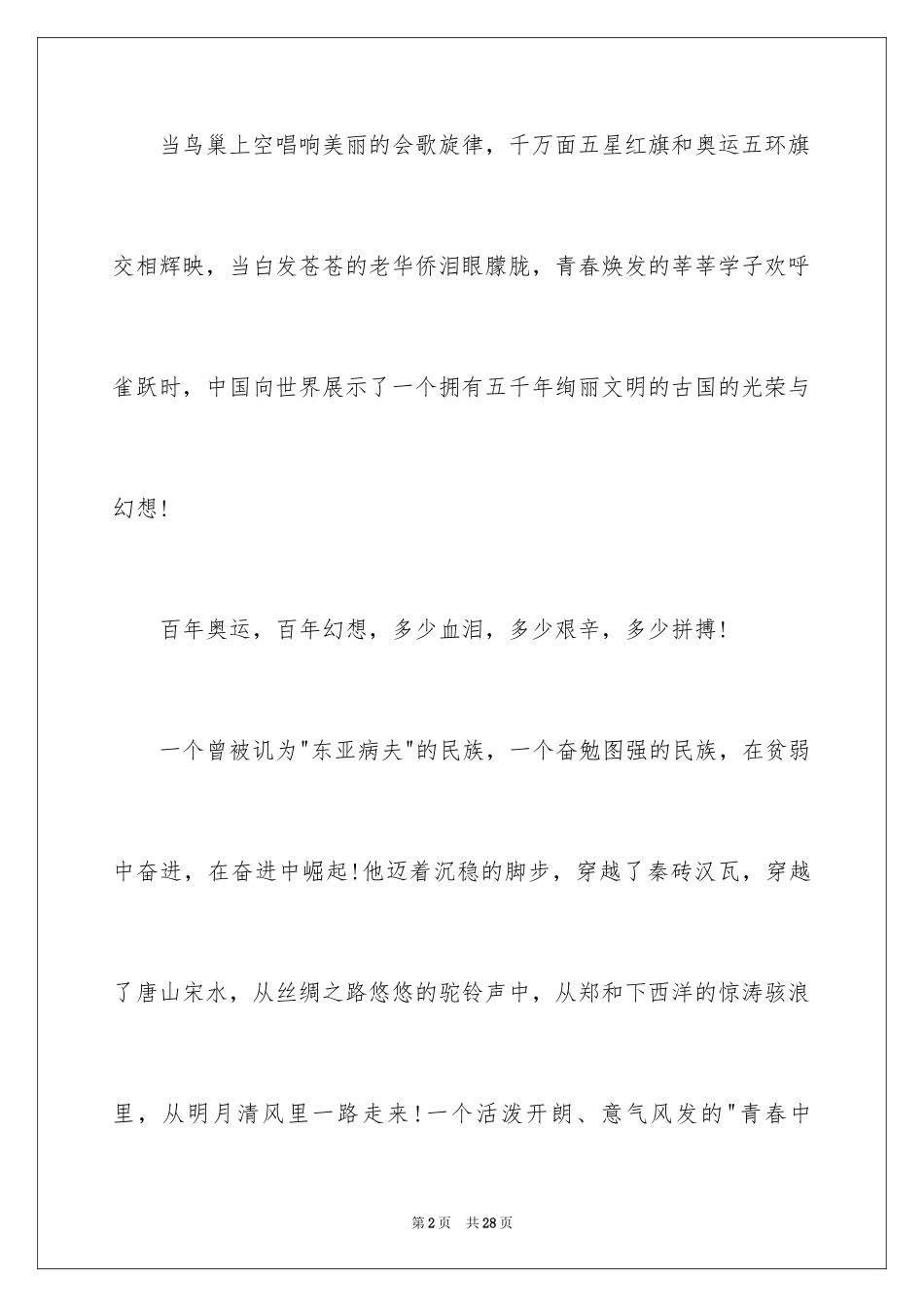 当鸟巢上空唱响美丽的会歌旋律，千万面五星红旗和奥运五环旗交相辉映，当白发苍苍的老华侨泪眼朦胧，青春焕发的莘莘学子欢呼雀跃时，中国向世界展示了一个拥有五千年绚丽文明的古国的光荣与幻想!

百年奥运，百年幻想，多少血泪，多少艰辛，多少拼搏!

一个曾被讥为"东亚病夫"的民族，一个奋勉图强的民族，在贫弱中奋进，在奋进中崛起!他迈着沉稳的脚步，穿越了秦砖汉瓦，穿越了唐山宋水，从丝绸之路悠悠的驼铃声中，从郑和下西洋的惊涛骇浪里，从明月清风里一路走来!一个活泼开朗、意气风发的"青春中

第2页 共28页